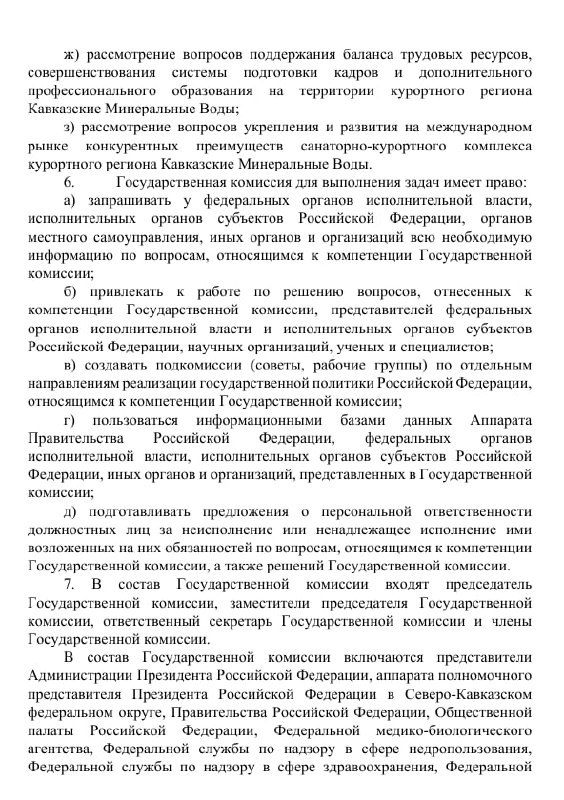 ж) рассмотрение вопросов поддержания баланса трудовых ресурсов, совершенствования системы подготовки кадров и дополнительного профессионального образования на территории курортного региона Кавказские Минеральные Воды;

з) рассмотрение вопросов укрепления и развития на международном рынке конкурентных преимуществ санаторно-курортного комплекса курортного региона Кавказские Минеральные Воды.

6. Государственная комиссия для выполнения задач имеет право:

а) запрашивать у федеральных органов исполнительной власти, исполнительных органов субъектов Российской Федерации, органов местного самоуправления, иных органов и организаций всю необходимую информацию по вопросам, относящимся к компетенции Государственной комиссии;

б) привлекать к работе по решению вопросов, отнесенных к компетенции Государственной комиссии, представителей федеральных органов исполнительной власти и исполнительных органов субъектов Российской Федерации, научных организаций, ученых и специалистов;

в) создавать подкомиссии (советы, рабочие группы) по отдельным направлениям реализации государственной политики Российской Федерации, относящимся к компетенции Государственной комиссии;

г) пользоваться информационными базами данных Аппарата Правительства Российской Федерации, федеральных органов исполнительной власти, исполнительных органов субъектов Российской Федерации, иных органов и организаций, представленных в Государственной комиссии;

д) подготавливать предложения о персональной ответственности должностных лиц за неисполнение или ненадлежащее исполнение ими возложенных на них обязанностей по вопросам, относящимся к компетенции Государственной комиссии, а также решений Государственной комиссии.

7. В состав Государственной комиссии входят председатель Государственной комиссии, заместители председателя Государственной комиссии, ответственный секретарь Государственной комиссии и члены Государственной комиссии.

В состав Государственной комиссии включаются представители Администрации Президента Российской Федерации, аппарата полномочного представителя Президента Российской Федерации в Северо-Кавказском федеральном округе, Правительства Российской Федерации, Общественной палаты Российской Федерации, Федеральной медико-биологического агентства, Федеральной службы по надзору в сфере недропользования, Федеральной службы по надзору в сфере здравоохранения, Федеральной